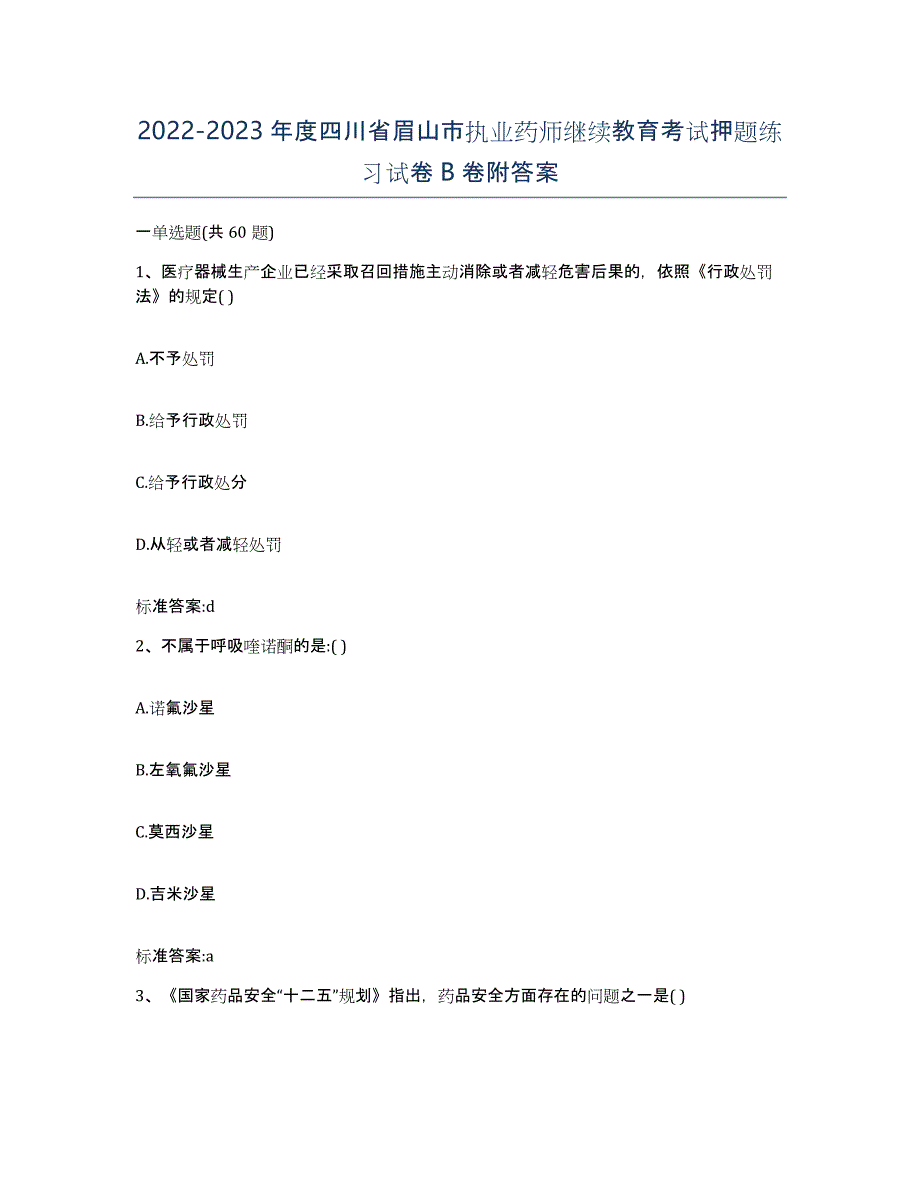 2022-2023年度四川省眉山市执业药师继续教育考试押题练习试卷B卷附答案

一单选题(共60题)

1、医疗器械生产企业已经采取召回措施主动消除或者减轻危害后果的，依照《行政处罚法》的规定( )

A.不予处罚

B.给予行政处罚

C.给予行政处分

D.从轻或者减轻处罚

标准答案:d

2、不属于呼吸喹诺酮的是:( )

A.诺氟沙星

B.左氧氟沙星

C.莫西沙星

D.吉米沙星

标准答案:a

3、《国家药品安全“十二五”规划》指出，药品安全方面存在的问题之一是( )